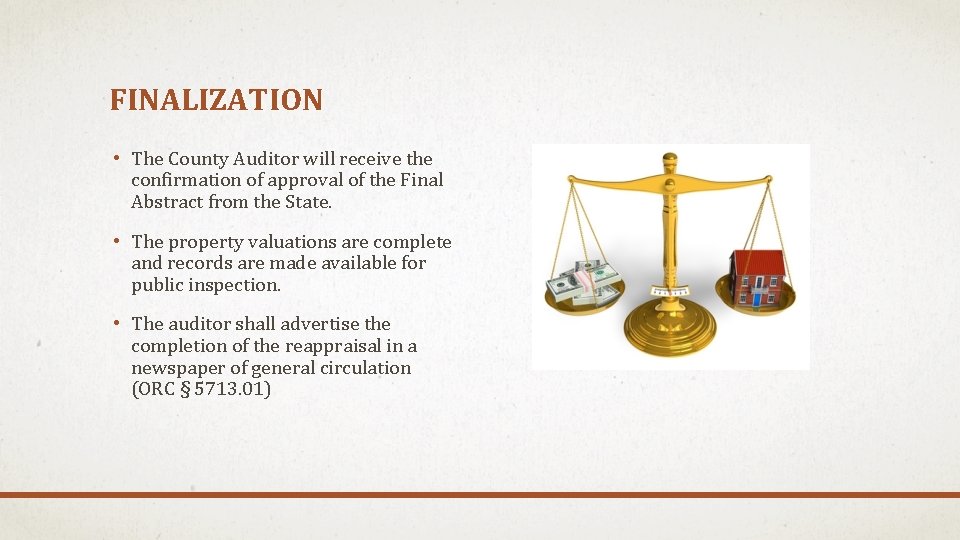 FINALIZATION

• The County Auditor will receive the confirmation of approval of the Final Abstract from the State.

• The property valuations are complete and records are made available for public inspection.

• The auditor shall advertise the completion of the reappraisal in a newspaper of general circulation (ORC § 5713.01)